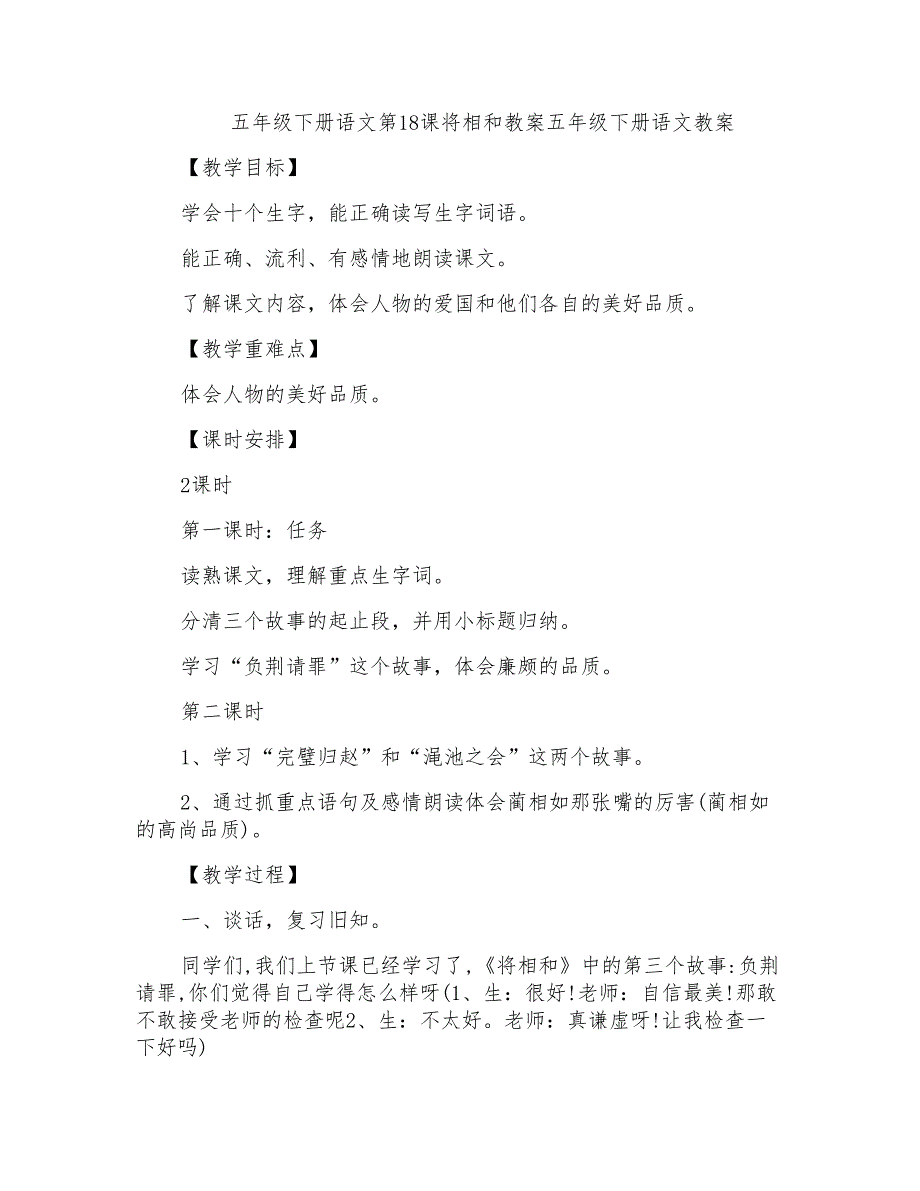 五年级下册语文第18课将相和教案五年级下册语文教案

【教学目标】

学会十个生字，能正确读写生字词语。

能正确、流利、有感情地朗读课文。

了解课文内容，体会人物的爱国和他们各自的美好品质。

【教学重难点】

体会人物的美好品质。

【课时安排】

2课时

第一课时：任务

读熟课文，理解重点生字词。

分清三个故事的起止段，并用小标题归纳。

学习“负荆请罪”这个故事，体会廉颇的品质。

第二课时

1、学习“完璧归赵”和“渑池之会”这两个故事。

2、通过抓重点语句及感情朗读体会蔺相如那张嘴的厉害(蔺相如的高尚品质)。

【教学过程】

一、谈话，复习旧知。

同学们,我们上节课已经学习了,《将相和》中的第三个故事:负荆请罪,你们觉得自己学得怎么样呀(1、生：很好!老师：自信最美!那敢不敢接受老师的检查呢2、生：不太好。老师：真谦虚呀!让我检查一下好吗)